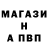 МАГАЗИ
Н
А ПВП